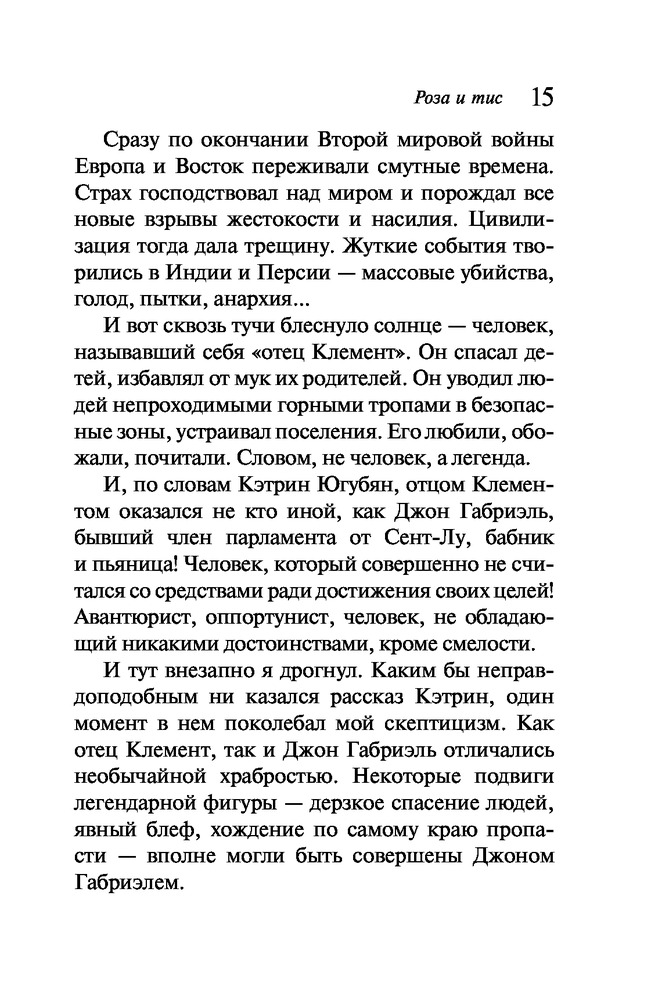 Роза и тис 15

Сразу по окончании Второй мировой войны Европа и Восток переживали смутные времена. Страх господствовал над миром и порождал все новые взрывы жестокости и насилия. Цивилизация тогда дала трещину. Жуткие события творились в Индии и Персии — массовые убийства, голод, пытки, анархия...

И вот сквозь тучи блеснуло солнце — человек, называвший себя «отец Клемент». Он спасал детей, избавлял от мук их родителей. Он уводил людей непроходимыми горными тропами в безопасные зоны, устраивал поселения. Его любили, обожали, почитали. Словом, не человек, а легенда.

И, по словам Кэтрин Югубян, отцом Клементом оказался не кто иной, как Джон Габриэль, бывший член парламента от Сент-Лу, бабник и пьяница! Человек, который совершенно не считался со средствами ради достижения своих целей! Авантюрист, оппортунист, человек, не обладающий никакими достоинствами, кроме смелости.

И тут внезапно я дрогнул. Каким бы неправдоподобным ни казался рассказ Кэтрин, один момент в нем поколебал мой скептицизм. Как отец Клемент, так и Джон Габриэль отличались необычайной храбростью. Некоторые подвиги легендарной фигуры — дерзкое спасение людей, явный блеф, хождение по самому краю пропасти — вполне могли быть совершены Джоном Габриэлем.